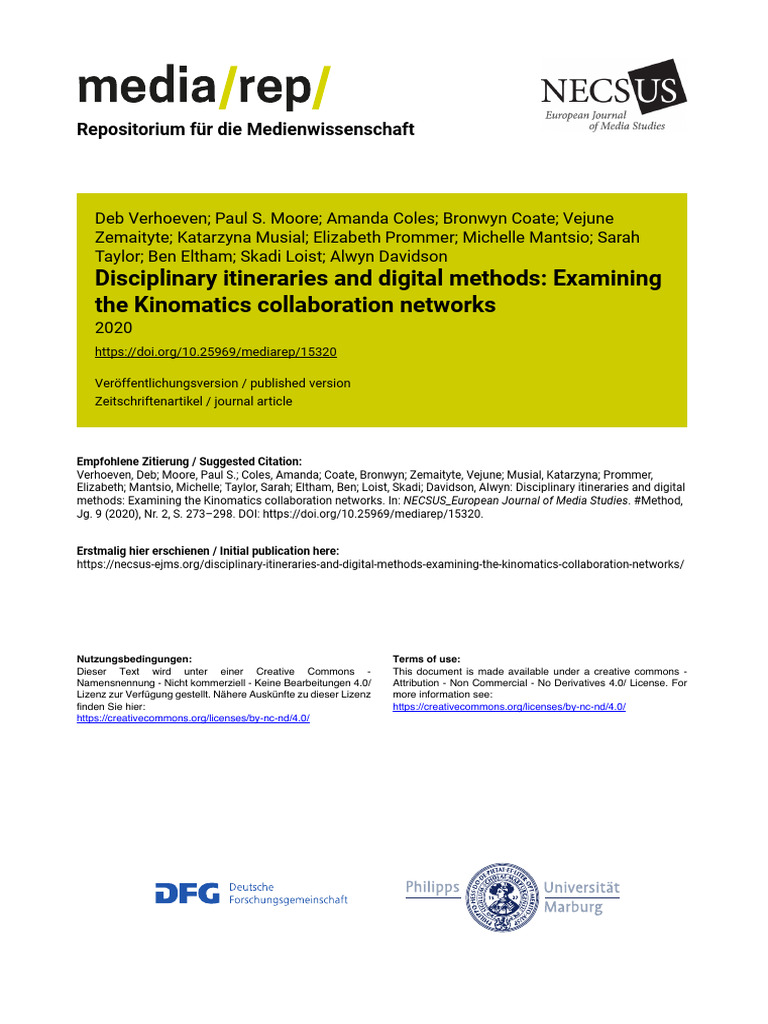 media/rep/
Repositorium für die Medienwissenschaft

NECSUS
European Journal of Media Studies

Deb Verhoeven; Paul S. Moore; Amanda Coles; Bronwyn Coate; Vejune Zemaityte; Katarzyna Musial; Elizabeth Prommer; Michelle Mantsio; Sarah Taylor; Ben Eltham; Skadi Loist; Alwyn Davidson
Disciplinary itineraries and digital methods: Examining the Kinomatics collaboration networks
2020
https://doi.org/10.25969/mediarep/15320

Veröffentlichungsversion / published version
Zeitschriftenartikel / journal article

Empfohlene Zitierung / Suggested Citation:
Verhoeven, Deb; Moore, Paul S.; Coles, Amanda; Coate, Bronwyn; Zemaityte, Vejune; Musial, Katarzyna; Prommer, Elizabeth; Mantsio, Michelle; Taylor, Sarah; Eltham, Ben; Loist, Skadi; Davidson, Alwyn: Disciplinary itineraries and digital methods: Examining the Kinomatics collaboration networks. In: NECSUS_European Journal of Media Studies. #Method, Jg. 9 (2020), Nr. 2, S. 273–298. DOI: https://doi.org/10.25969/mediarep/15320.

Erstmalig hier erschienen / Initial publication here:
https://necsus-ejms.org/disciplinary-itineraries-and-digital-methods-examining-the-kinomatics-collaboration-networks/

Nutzungsbedingungen:
Dieser Text wird unter einer Creative Commons - Namensnennung - Nicht kommerziell - Keine Bearbeitungen 4.0/ Lizenz zur Verfügung gestellt. Nähere Auskünfte zu dieser Lizenz finden Sie hier:
https://creativecommons.org/licenses/by-nc-nd/4.0/

Terms of use:
This document is made available under a creative commons - Attribution - Non Commercial - No Derivatives 4.0/ License. For more information see:
https://creativecommons.org/licenses/by-nc-nd/4.0/

DFG Deutsche Forschungsgemeinschaft

Philipps Universität Marburg